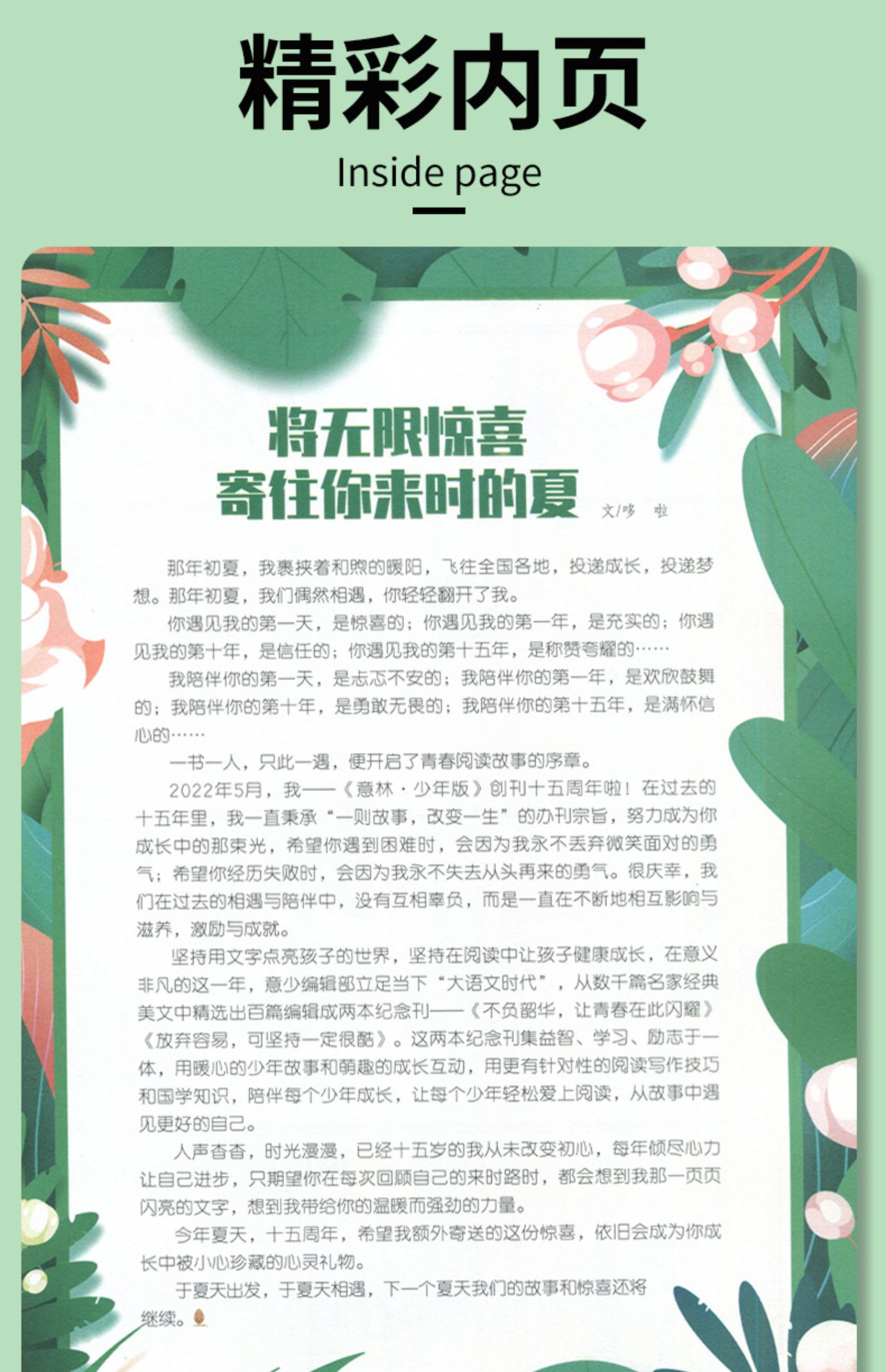 精彩内页

Inside page

将无限惊喜
寄往你来时的夏

文/哆　啦

那年初夏，我裹挟着和煦的暖阳，飞往全国各地，投递成长，投递梦想。那年初夏，我们偶然相遇，你轻轻翻开了我。

你遇见我的第一天，是惊喜的；你遇见我的第一年，是充实的；你遇见我的第十年，是信任的；你遇见我的第十五年，是称赞夸耀的……

我陪伴你的第一天，是忐忑不安的；我陪伴你的第一年，是欢欣鼓舞的；我陪伴你的第十年，是勇敢无畏的；我陪伴你的第十五年，是满怀信心的……

一书一人，只此一遇，便开启了青春阅读故事的序章。

2022年5月，我——《意林·少年版》创刊十五周年啦！在过去的十五年里，我一直秉承“一则故事，改变一生”的办刊宗旨，努力成为你成长中的那束光，希望你遇到困难时，会因为我永不丢弃微笑面对的勇气；希望你经历失败时，会因为我永不失去从头再来的勇气。很庆幸，我们在过去的相遇与陪伴中，没有互相辜负，而是一直在不断地相互影响与滋养，激励与成就。

坚持用文字点亮孩子的世界，坚持在阅读中让孩子健康成长，在意义非凡的这一年，意少编辑部立足当下“大语文时代”，从数千篇名家经典美文中精选出百篇编辑成两本纪念刊——《不负韶华，让青春在此闪耀》《放弃容易，可坚持一定很酷》。这两本纪念刊集益智、学习、励志于一体，用暖心的少年故事和萌趣的成长互动，用更有针对性的阅读写作技巧和国学知识，陪伴每个少年成长，让每个少年轻松爱上阅读，从故事中遇见更好的自己。

人声杳杳，时光漫漫，已经十五岁的我从未改变初心，每年倾尽心力让自己进步，只期望你在每次回顾自己的来时路时，都会想到我那一页页闪亮的文字，想到我带给你的温暖而强劲的力量。

今年夏天，十五周年，希望我额外寄送的这份惊喜，依旧会成为你成长中被小心珍藏的心灵礼物。

于夏天出发，于夏天相遇，下一个夏天我们的故事和惊喜还将继续。